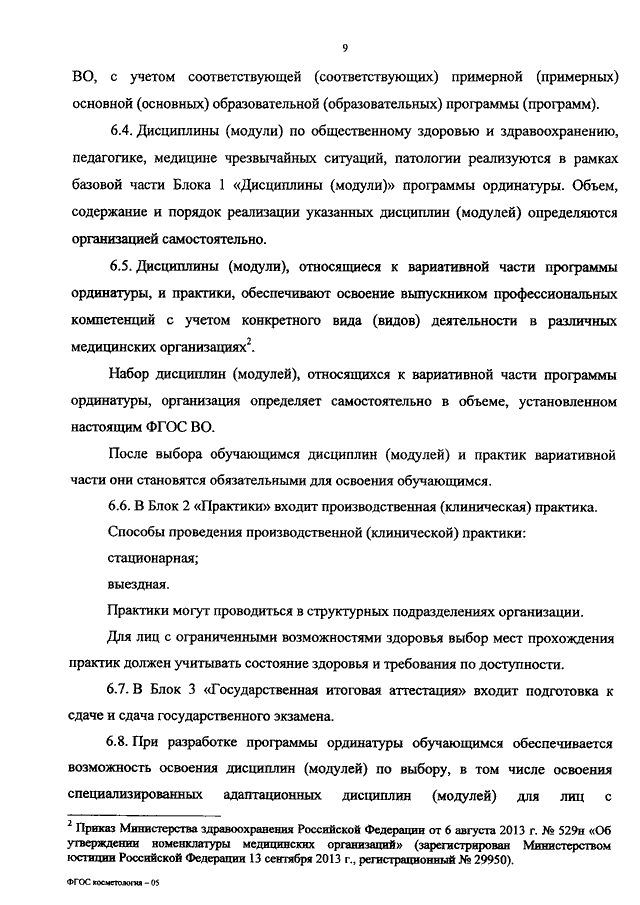 9

ВО, с учетом соответствующей (соответствующих) примерной (примерных) основной (основных) образовательной (образовательных) программы (программ).

6.4. Дисциплины (модули) по общественному здоровью и здравоохранению, педагогике, медицине чрезвычайных ситуаций, патологии реализуются в рамках базовой части Блока 1 «Дисциплины (модули)» программы ординатуры. Объем, содержание и порядок реализации указанных дисциплин (модулей) определяются организацией самостоятельно.

6.5. Дисциплины (модули), относящиеся к вариативной части программы ординатуры, и практики, обеспечивают освоение выпускником профессиональных компетенций с учетом конкретного вида (видов) деятельности в различных медицинских организациях$^2$.

Набор дисциплин (модулей), относящихся к вариативной части программы ординатуры, организация определяет самостоятельно в объеме, установленном настоящим ФГОС ВО.

После выбора обучающимся дисциплин (модулей) и практик вариативной части они становятся обязательными для освоения обучающимся.

6.6. В Блок 2 «Практики» входит производственная (клиническая) практика.

Способы проведения производственной (клинической) практики:

стационарная;

выездная.

Практики могут проводиться в структурных подразделениях организации.

Для лиц с ограниченными возможностями здоровья выбор мест прохождения практик должен учитывать состояние здоровья и требования по доступности.

6.7. В Блок 3 «Государственная итоговая аттестация» входит подготовка к сдаче и сдача государственного экзамена.

6.8. При разработке программы ординатуры обучающимся обеспечивается возможность освоения дисциплин (модулей) по выбору, в том числе освоения специализированных адаптационных дисциплин (модулей) для лиц с

$^2$ Приказ Министерства здравоохранения Российской Федерации от 6 августа 2013 г. № 529н «Об утверждении номенклатуры медицинских организаций» (зарегистрирован Министерством юстиции Российской Федерации 13 сентября 2013 г., регистрационный № 29950).

ФГОС косметология – 05